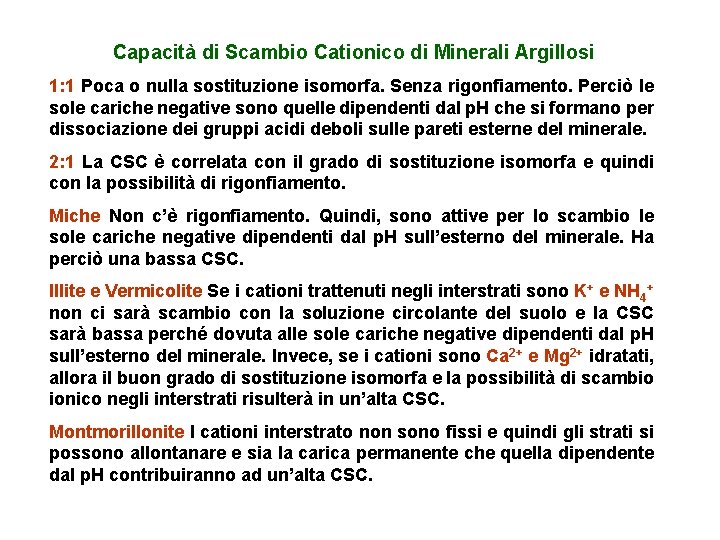 Capacità di Scambio Cationico di Minerali Argillosi

1:1 Poca o nulla sostituzione isomorfa. Senza rigonfiamento. Perciò le sole cariche negative sono quelle dipendenti dal pH che si formano per dissociazione dei gruppi acidi deboli sulle pareti esterne del minerale.

2:1 La CSC è correlata con il grado di sostituzione isomorfa e quindi con la possibilità di rigonfiamento.

Miche Non c'è rigonfiamento. Quindi, sono attive per lo scambio le sole cariche negative dipendenti dal pH sull'esterno del minerale. Ha perciò una bassa CSC.

Illite e Vermicolite Se i cationi trattenuti negli interstrati sono $K^+$ e $NH_4^+$ non ci sarà scambio con la soluzione circolante del suolo e la CSC sarà bassa perché dovuta alle sole cariche negative dipendenti dal pH sull'esterno del minerale. Invece, se i cationi sono $Ca^{2+}$ e $Mg^{2+}$ idratati, allora il buon grado di sostituzione isomorfa e la possibilità di scambio ionico negli interstrati risulterà in un'alta CSC.

Montmorillonite I cationi interstrato non sono fissi e quindi gli strati si possono allontanare e sia la carica permanente che quella dipendente dal pH contribuiranno ad un'alta CSC.